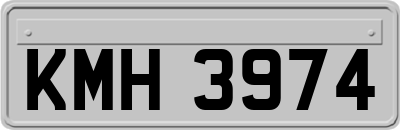 KMH 3974